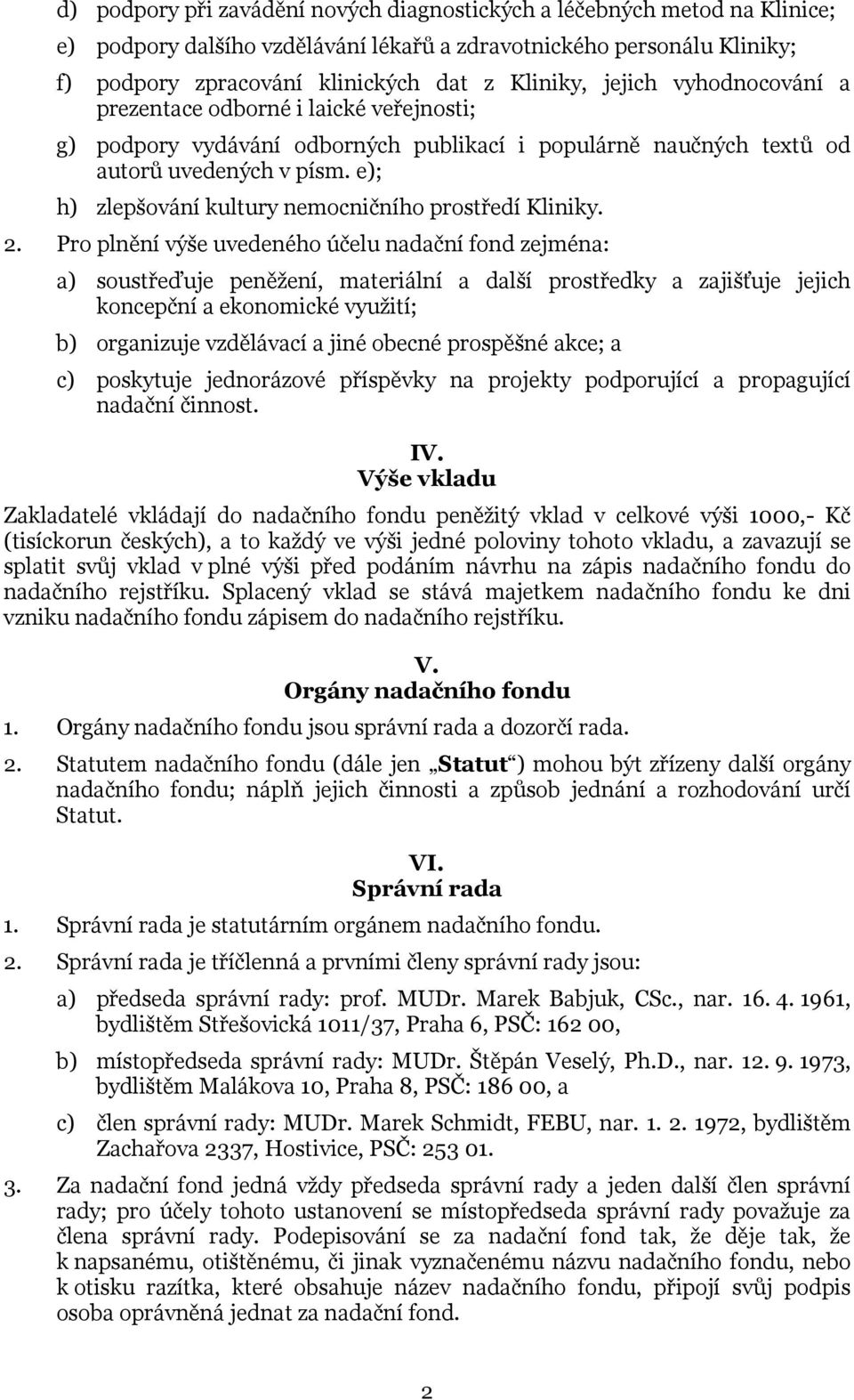 d) podpory při zavádění nových diagnostických a léčebných metod na Klinice;

e) podpory dalšího vzdělávání lékařů a zdravotnického personálu Kliniky;

f) podpory zpracování klinických dat z Kliniky, jejich vyhodnocování a prezentace odborné i laické veřejnosti;

g) podpory vydávání odborných publikací i populárně naučných textů od autorů uvedených v písm. e);

h) zlepšování kultury nemocničního prostředí Kliniky.

2. Pro plnění výše uvedeného účelu nadační fond zejména:

a) soustřeďuje peněžení, materiální a další prostředky a zajišťuje jejich koncepční a ekonomické využití;

b) organizuje vzdělávací a jiné obecné prospěšné akce; a

c) poskytuje jednorázové příspěvky na projekty podporující a propagující nadační činnost.

IV.
Výše vkladu

Zakladatelé vkládají do nadačního fondu peněžitý vklad v celkové výši 1000,- Kč (tisíckorun českých), a to každý ve výši jedné poloviny tohoto vkladu, a zavazují se splatit svůj vklad v plné výši před podáním návrhu na zápis nadačního fondu do nadačního rejstříku. Splacený vklad se stává majetkem nadačního fondu ke dni vzniku nadačního fondu zápisem do nadačního rejstříku.

V.
Orgány nadačního fondu

1. Orgány nadačního fondu jsou správní rada a dozorčí rada.

2. Statutem nadačního fondu (dále jen „Statut“) mohou být zřízeny další orgány nadačního fondu; náplň jejich činnosti a způsob jednání a rozhodování určí Statut.

VI.
Správní rada

1. Správní rada je statutárním orgánem nadačního fondu.

2. Správní rada je tříčlenná a prvními členy správní rady jsou:

a) předseda správní rady: prof. MUDr. Marek Babjuk, CSc., nar. 16. 4. 1961, bydlištěm Střešovická 1011/37, Praha 6, PSČ: 162 00,

b) místopředseda správní rady: MUDr. Štěpán Veselý, Ph.D., nar. 12. 9. 1973, bydlištěm Malákova 10, Praha 8, PSČ: 186 00, a

c) člen správní rady: MUDr. Marek Schmidt, FEBU, nar. 1. 2. 1972, bydlištěm Zachařova 2337, Hostivice, PSČ: 253 01.

3. Za nadační fond jedná vždy předseda správní rady a jeden další člen správní rady; pro účely tohoto ustanovení se místopředseda správní rady považuje za člena správní rady. Podepisování se za nadační fond tak, že děje tak, že k napsanému, otištěnému, či jinak vyznačenému názvu nadačního fondu, nebo k otisku razítka, které obsahuje název nadačního fondu, připojí svůj podpis osoba oprávněná jednat za nadační fond.

2